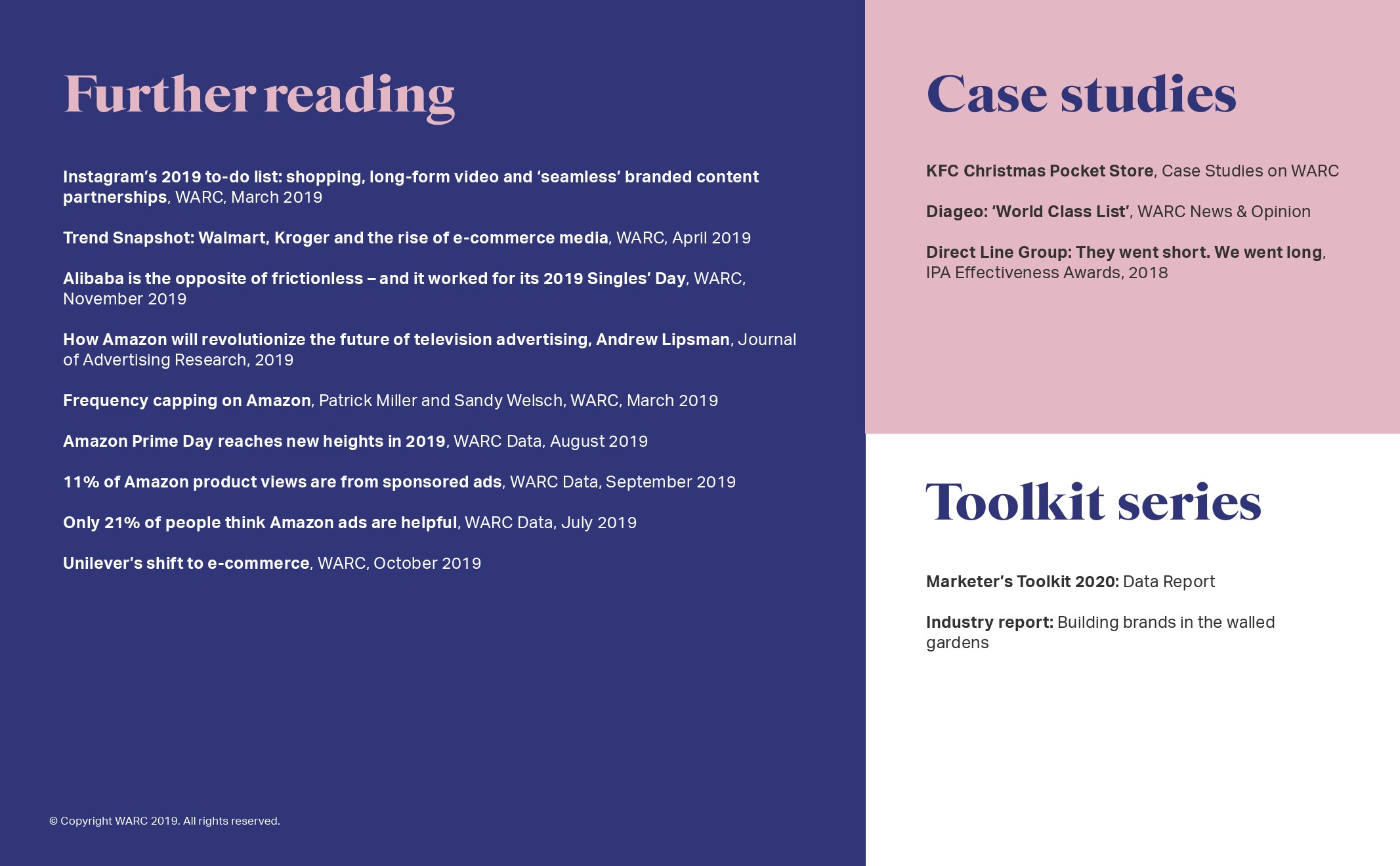 Further reading

Instagram's 2019 to-do list: shopping, long-form video and 'seamless' branded content partnerships, WARC, March 2019

Trend Snapshot: Walmart, Kroger and the rise of e-commerce media, WARC, April 2019

Alibaba is the opposite of frictionless – and it worked for its 2019 Singles' Day, WARC, November 2019

How Amazon will revolutionize the future of television advertising, Andrew Lipsman, Journal of Advertising Research, 2019

Frequency capping on Amazon, Patrick Miller and Sandy Welsch, WARC, March 2019

Amazon Prime Day reaches new heights in 2019, WARC Data, August 2019

11% of Amazon product views are from sponsored ads, WARC Data, September 2019

Only 21% of people think Amazon ads are helpful, WARC Data, July 2019

Unilever's shift to e-commerce, WARC, October 2019

© Copyright WARC 2019. All rights reserved.

Case studies

KFC Christmas Pocket Store, Case Studies on WARC

Diageo: 'World Class List', WARC News & Opinion

Direct Line Group: They went short. We went long, IPA Effectiveness Awards, 2018

Toolkit series

Marketer's Toolkit 2020: Data Report

Industry report: Building brands in the walled gardens